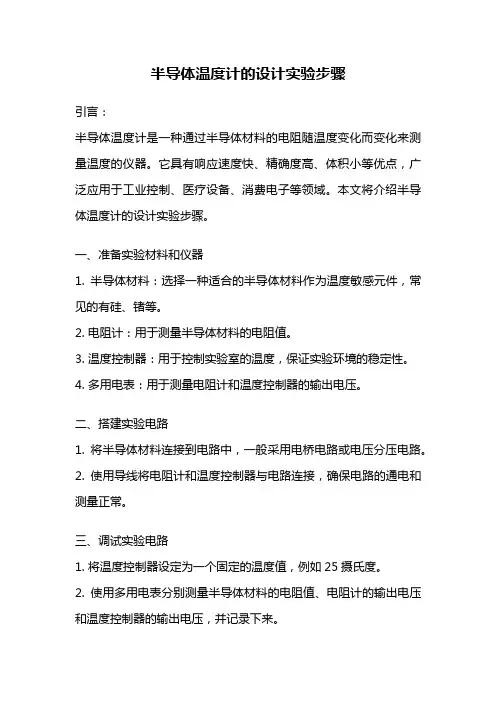 半导体温度计的设计实验步骤

引言：

半导体温度计是一种通过半导体材料的电阻随温度变化而变化来测量温度的仪器。它具有响应速度快、精确度高、体积小等优点，广泛应用于工业控制、医疗设备、消费电子等领域。本文将介绍半导体温度计的设计实验步骤。

一、准备实验材料和仪器

1. 半导体材料：选择一种适合的半导体材料作为温度敏感元件，常见的有硅、锗等。

2. 电阻计：用于测量半导体材料的电阻值。

3. 温度控制器：用于控制实验室的温度，保证实验环境的稳定性。

4. 多用电表：用于测量电阻计和温度控制器的输出电压。

二、搭建实验电路

1. 将半导体材料连接到电路中，一般采用电桥电路或电压分压电路。

2. 使用导线将电阻计和温度控制器与电路连接，确保电路的通电和测量正常。

三、调试实验电路

1. 将温度控制器设定为一个固定的温度值，例如 25 摄氏度。

2. 使用多用电表分别测量半导体材料的电阻值、电阻计的输出电压和温度控制器的输出电压，并记录下来。